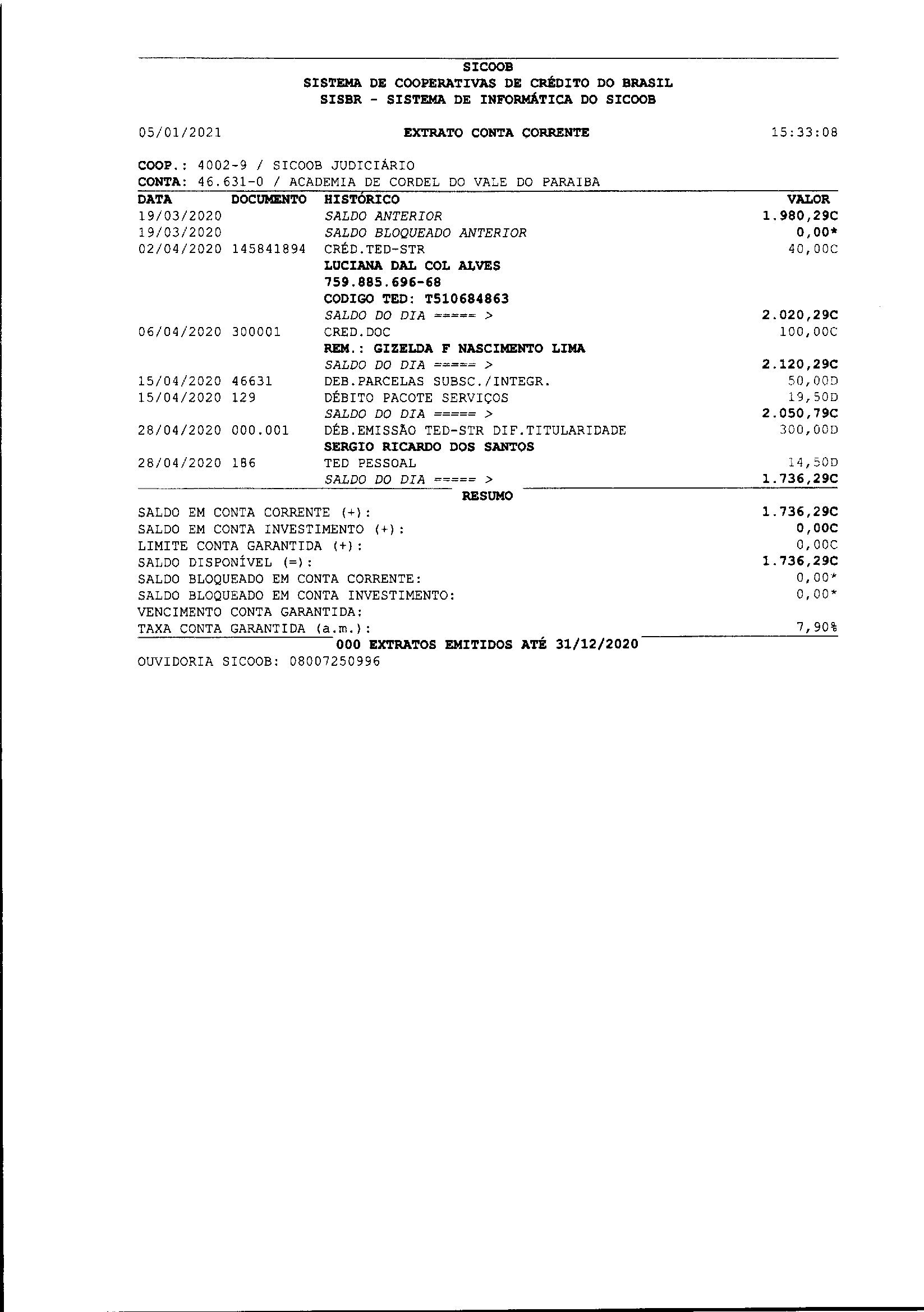 SICOOB
SISTEMA DE COOPERATIVAS DE CRÉDITO DO BRASIL
SISBR - SISTEMA DE INFORMÁTICA DO SICOOB

05/01/2021 EXTRATO CONTA CORRENTE 15:33:08

COOP.: 4002-9 / SICOOB JUDICIÁRIO
CONTA: 46.631-0 / ACADEMIA DE CORDEL DO VALE DO PARAIBA

| DATA | DOCUMENTO | HISTÓRICO | VALOR |
|---|---|---|---|
| 19/03/2020 | | SALDO ANTERIOR | 1.980,29C |
| 19/03/2020 | | SALDO BLOQUEADO ANTERIOR | 0,00* |
| 02/04/2020 | 145841894 | CRÉD.TED-STR | 40,00C |
| | | LUCIANA DAL COL ALVES | |
| | | 759.885.696-68 | |
| | | CODIGO TED: T510684863 | |
| | | SALDO DO DIA ===== > | 2.020,29C |
| 06/04/2020 | 300001 | CRED.DOC | 100,00C |
| | | REM.: GIZELDA F NASCIMENTO LIMA | |
| | | SALDO DO DIA ===== > | 2.120,29C |
| 15/04/2020 | 46631 | DEB.PARCELAS SUBSC./INTEGR. | 50,00D |
| 15/04/2020 | 129 | DÉBITO PACOTE SERVIÇOS | 19,50D |
| | | SALDO DO DIA ===== > | 2.050,79C |
| 28/04/2020 | 000.001 | DÉB.EMISSÃO TED-STR DIF.TITULARIDADE | 300,00D |
| | | SERGIO RICARDO DOS SANTOS | |
| 28/04/2020 | 186 | TED PESSOAL | 14,50D |
| | | SALDO DO DIA ===== > | 1.736,29C |

RESUMO

| | |
|---|---|
| SALDO EM CONTA CORRENTE (+): | 1.736,29C |
| SALDO EM CONTA INVESTIMENTO (+): | 0,00C |
| LIMITE CONTA GARANTIDA (+): | 0,00C |
| SALDO DISPONÍVEL (=): | 1.736,29C |
| SALDO BLOQUEADO EM CONTA CORRENTE: | 0,00* |
| SALDO BLOQUEADO EM CONTA INVESTIMENTO: | 0,00* |
| VENCIMENTO CONTA GARANTIDA: | |
| TAXA CONTA GARANTIDA (a.m.): | 7,90% |

000 EXTRATOS EMITIDOS ATÉ 31/12/2020
OUVIDORIA SICOOB: 08007250996